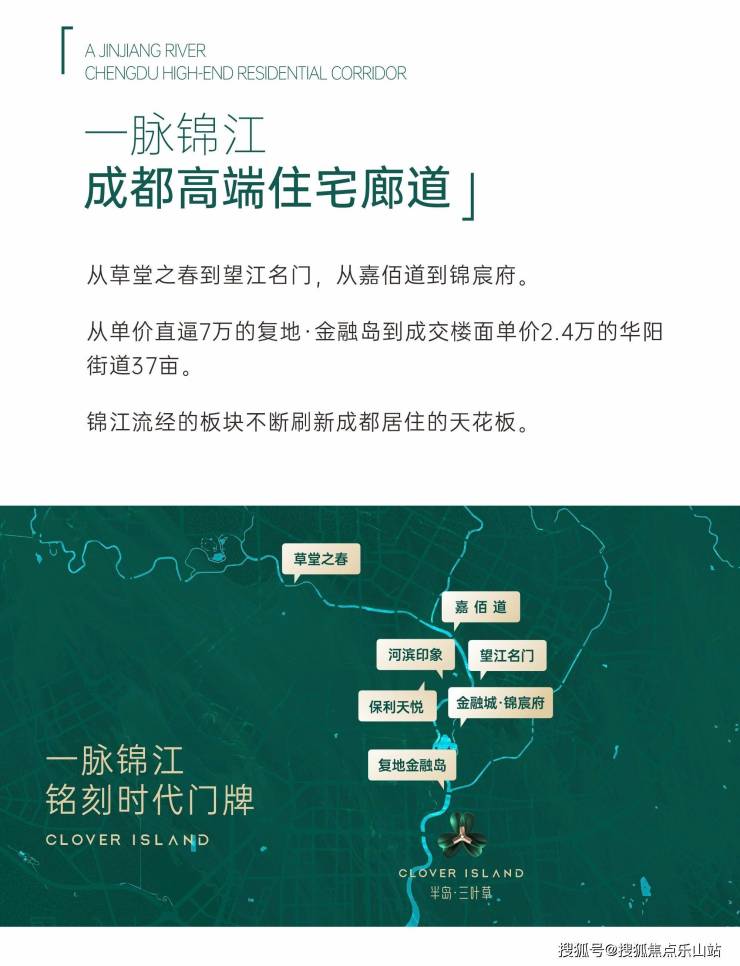 A JINJIANG RIVER
CHENGDU HIGH-END RESIDENTIAL CORRIDOR

一脉锦江
成都高端住宅廊道

从草堂之春到望江名门，从嘉佰道到锦宸府。

从单价直逼7万的复地·金融岛到成交楼面单价2.4万的华阳街道37亩。

锦江流经的板块不断刷新成都居住的天花板。

草堂之春

嘉佰道

河滨印象

望江名门

保利天悦

金融城·锦宸府

复地金融岛

一脉锦江
铭刻时代门牌
CLOVER ISLAND

CLOVER ISLAND
半岛·三叶草

搜狐号@搜狐焦点乐山站